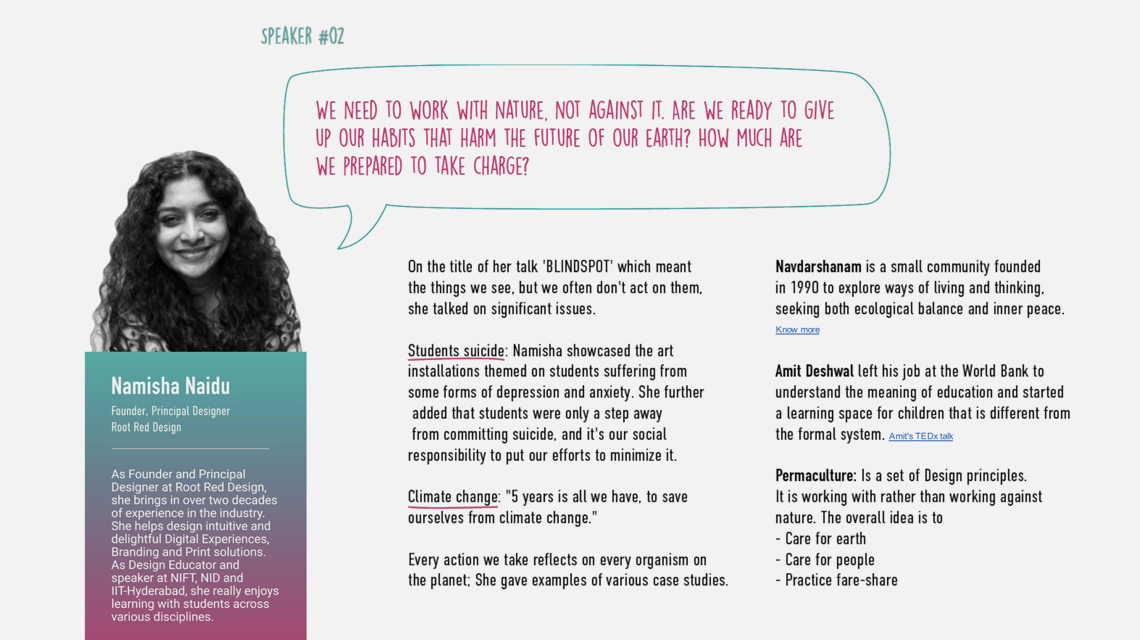 SPEAKER #02

WE NEED TO WORK WITH NATURE, NOT AGAINST IT. ARE WE READY TO GIVE UP OUR HABITS THAT HARM THE FUTURE OF OUR EARTH? HOW MUCH ARE WE PREPARED TO TAKE CHARGE?

Namisha Naidu

Founder, Principal Designer
Root Red Design

As Founder and Principal Designer at Root Red Design, she brings in over two decades of experience in the industry. She helps design intuitive and delightful Digital Experiences, Branding and Print solutions. As Design Educator and speaker at NIFT, NID and IIT-Hyderabad, she really enjoys learning with students across various disciplines.

On the title of her talk 'BLINDSPOT' which meant the things we see, but we often don't act on them, she talked on significant issues.

Students suicide: Namisha showcased the art installations themed on students suffering from some forms of depression and anxiety. She further added that students were only a step away from committing suicide, and it's our social responsibility to put our efforts to minimize it.

Climate change: "5 years is all we have, to save ourselves from climate change."

Every action we take reflects on every organism on the planet; She gave examples of various case studies.

Navdarshanam is a small community founded in 1990 to explore ways of living and thinking, seeking both ecological balance and inner peace.
Know more

Amit Deshwal left his job at the World Bank to understand the meaning of education and started a learning space for children that is different from the formal system. Amit's TEDx talk

Permaculture: Is a set of Design principles.
It is working with rather than working against nature. The overall idea is to
- Care for earth
- Care for people
- Practice fare-share